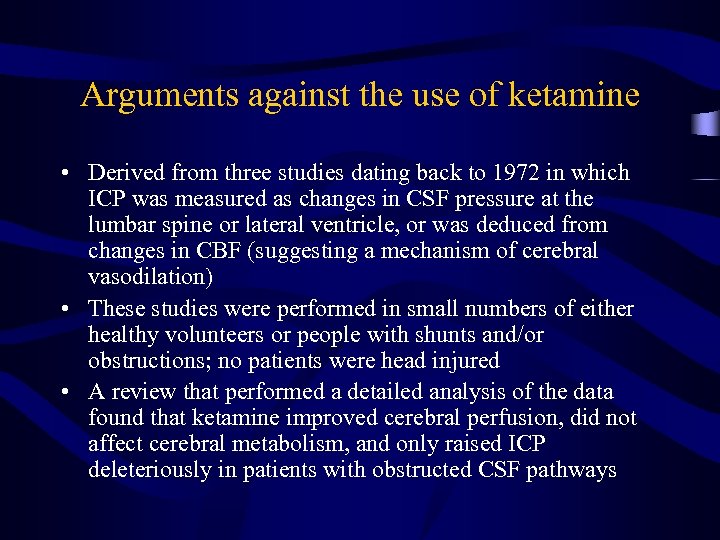 Arguments against the use of ketamine

• Derived from three studies dating back to 1972 in which ICP was measured as changes in CSF pressure at the lumbar spine or lateral ventricle, or was deduced from changes in CBF (suggesting a mechanism of cerebral vasodilation)

• These studies were performed in small numbers of either healthy volunteers or people with shunts and/or obstructions; no patients were head injured

• A review that performed a detailed analysis of the data found that ketamine improved cerebral perfusion, did not affect cerebral metabolism, and only raised ICP deleteriously in patients with obstructed CSF pathways